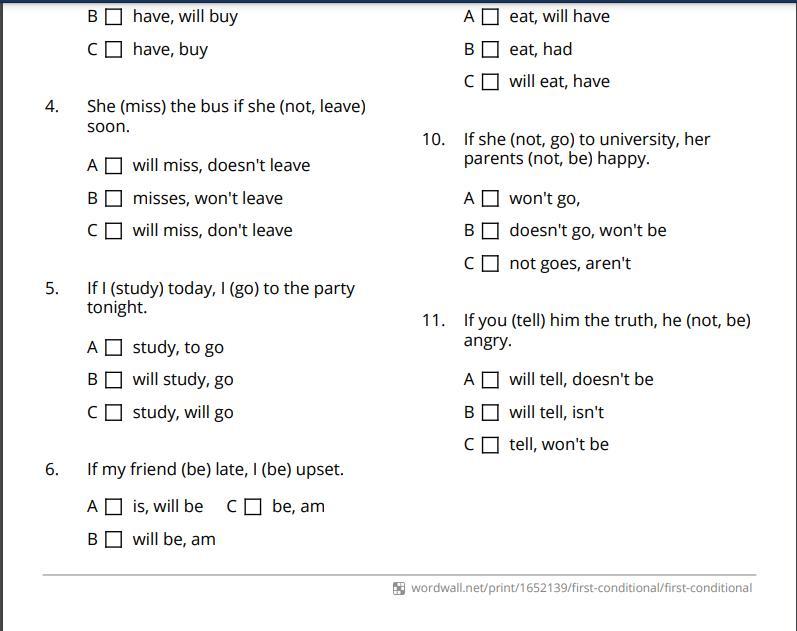 B ☐ have, will buy

C ☐ have, buy

4. She (miss) the bus if she (not, leave) soon.

A ☐ will miss, doesn't leave

B ☐ misses, won't leave

C ☐ will miss, don't leave

5. If I (study) today, I (go) to the party tonight.

A ☐ study, to go

B ☐ will study, go

C ☐ study, will go

6. If my friend (be) late, I (be) upset.

A ☐ is, will be C ☐ be, am

B ☐ will be, am

A ☐ eat, will have

B ☐ eat, had

C ☐ will eat, have

10. If she (not, go) to university, her parents (not, be) happy.

A ☐ won't go,

B ☐ doesn't go, won't be

C ☐ not goes, aren't

11. If you (tell) him the truth, he (not, be) angry.

A ☐ will tell, doesn't be

B ☐ will tell, isn't

C ☐ tell, won't be

wordwall.net/print/1652139/first-conditional/first-conditional